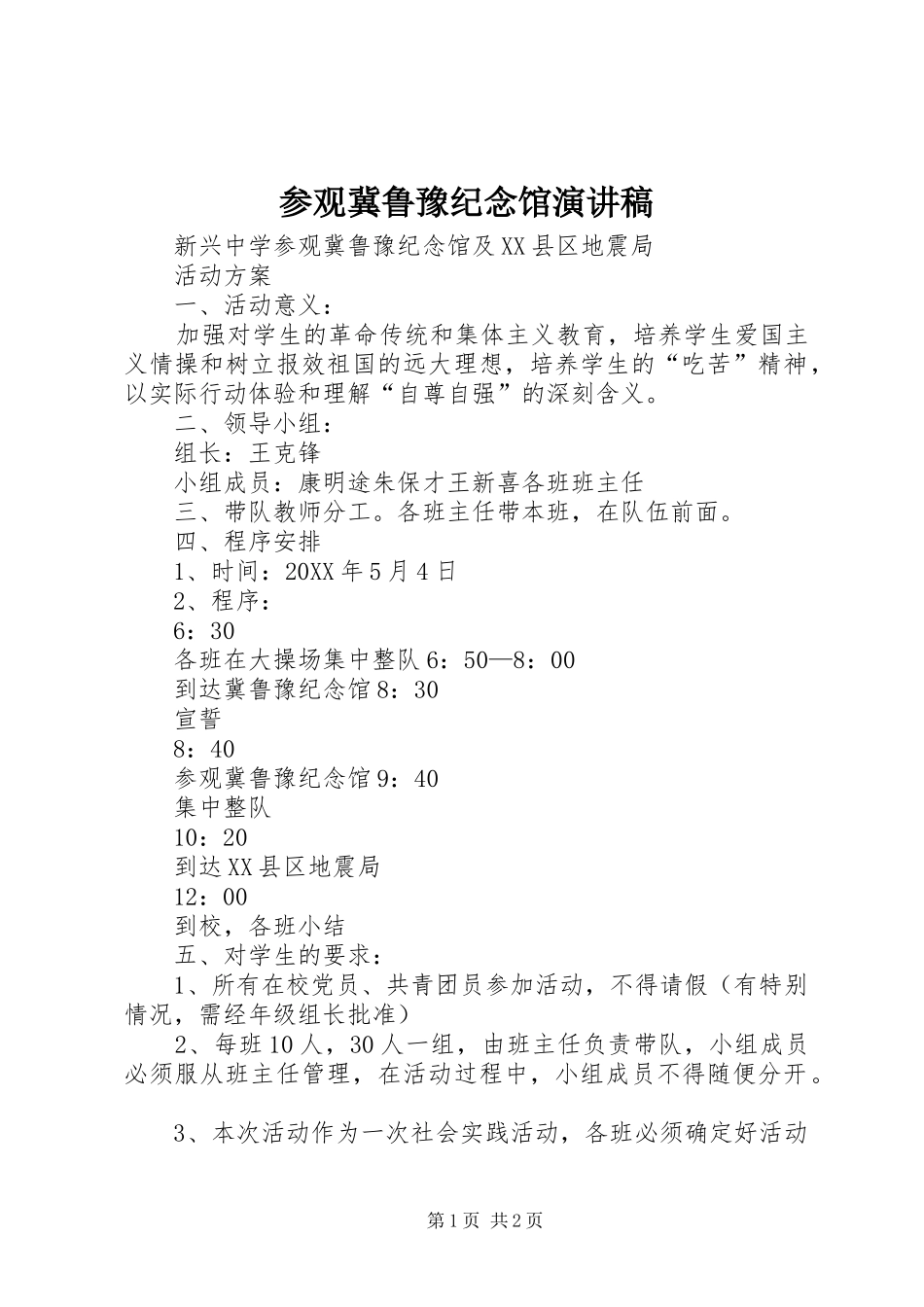 参观冀鲁豫纪念馆演讲稿

新兴中学参观冀鲁豫纪念馆及XX县区地震局

活动方案

一、活动意义：

加强对学生的革命传统和集体主义教育，培养学生爱国主义情操和树立报效祖国的远大理想，培养学生的“吃苦”精神，以实际行动体验和理解“自尊自强”的深刻含义。

二、领导小组：

组长：王克锋

小组成员：康明途朱保才王新喜各班班主任

三、带队教师分工。各班主任带本班，在队伍前面。

四、程序安排

1、时间：20XX年5月4日

2、程序：

6：30

各班在大操场集中整队6：50—8：00

到达冀鲁豫纪念馆8：30

宣誓

8：40

参观冀鲁豫纪念馆9：40

集中整队

10：20

到达XX县区地震局

12：00

到校，各班小结

五、对学生的要求：

1、所有在校党员、共青团员参加活动，不得请假（有特别情况，需经年级组长批准）

2、每班10人，30人一组，由班主任负责带队，小组成员必须服从班主任管理，在活动过程中，小组成员不得随便分开。

3、本次活动作为一次社会实践活动，各班必须确定好活动

第1页 共2页